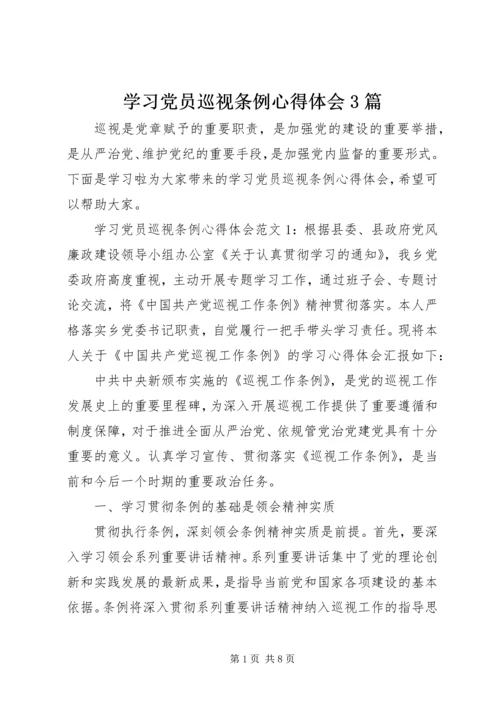 学习党员巡视条例心得体会3篇

巡视是党章赋予的重要职责，是加强党的建设的重要举措，是从严治党、维护党纪的重要手段，是加强党内监督的重要形式。下面是学习啦为大家带来的学习党员巡视条例心得体会，希望可以帮助大家。

学习党员巡视条例心得体会范文1：根据县委、县政府党风廉政建设领导小组办公室《关于认真贯彻学习的通知》，我乡党委政府高度重视，主动开展专题学习工作，通过班子会、专题讨论交流，将《中国共产党巡视工作条例》精神贯彻落实。本人严格落实乡党委书记职责，自觉履行一把手带头学习责任。现将本人关于《中国共产党巡视工作条例》的学习心得体会汇报如下：

中共中央新颁布实施的《巡视工作条例》，是党的巡视工作发展史上的重要里程碑，为深入开展巡视工作提供了重要遵循和制度保障，对于推进全面从严治党、依规管党治党建党具有十分重要的意义。认真学习宣传、贯彻落实《巡视工作条例》，是当前和今后一个时期的重要政治任务。

一、学习贯彻条例的基础是领会精神实质

贯彻执行条例，深刻领会条例精神实质是前提。首先，要深入学习领会系列重要讲话精神。系列重要讲话集中了党的理论创新和实践发展的最新成果，是指导当前党和国家各项建设的基本依据。条例将深入贯彻系列重要讲话精神纳入巡视工作的指导思

第1页 共8页